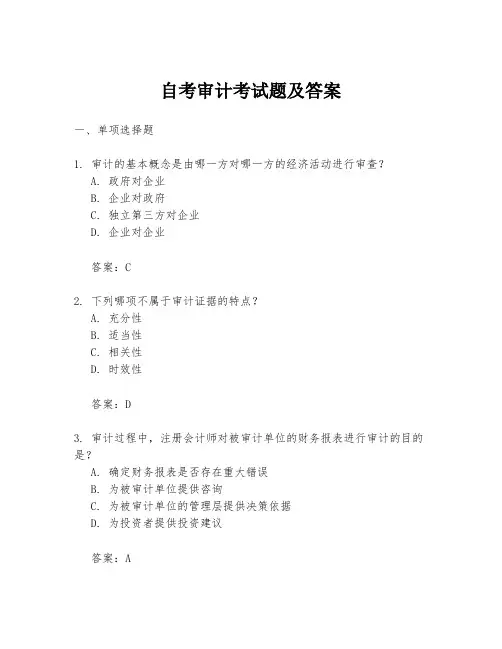 自考审计考试题及答案

一、单项选择题

1. 审计的基本概念是由哪一方对哪一方的经济活动进行审查？
A. 政府对企业
B. 企业对政府
C. 独立第三方对企业
D. 企业对企业

答案：C

2. 下列哪项不属于审计证据的特点？
A. 充分性
B. 适当性
C. 相关性
D. 时效性

答案：D

3. 审计过程中，注册会计师对被审计单位的财务报表进行审计的目的是？
A. 确定财务报表是否存在重大错误
B. 为被审计单位提供咨询
C. 为被审计单位的管理层提供决策依据
D. 为投资者提供投资建议

答案：A